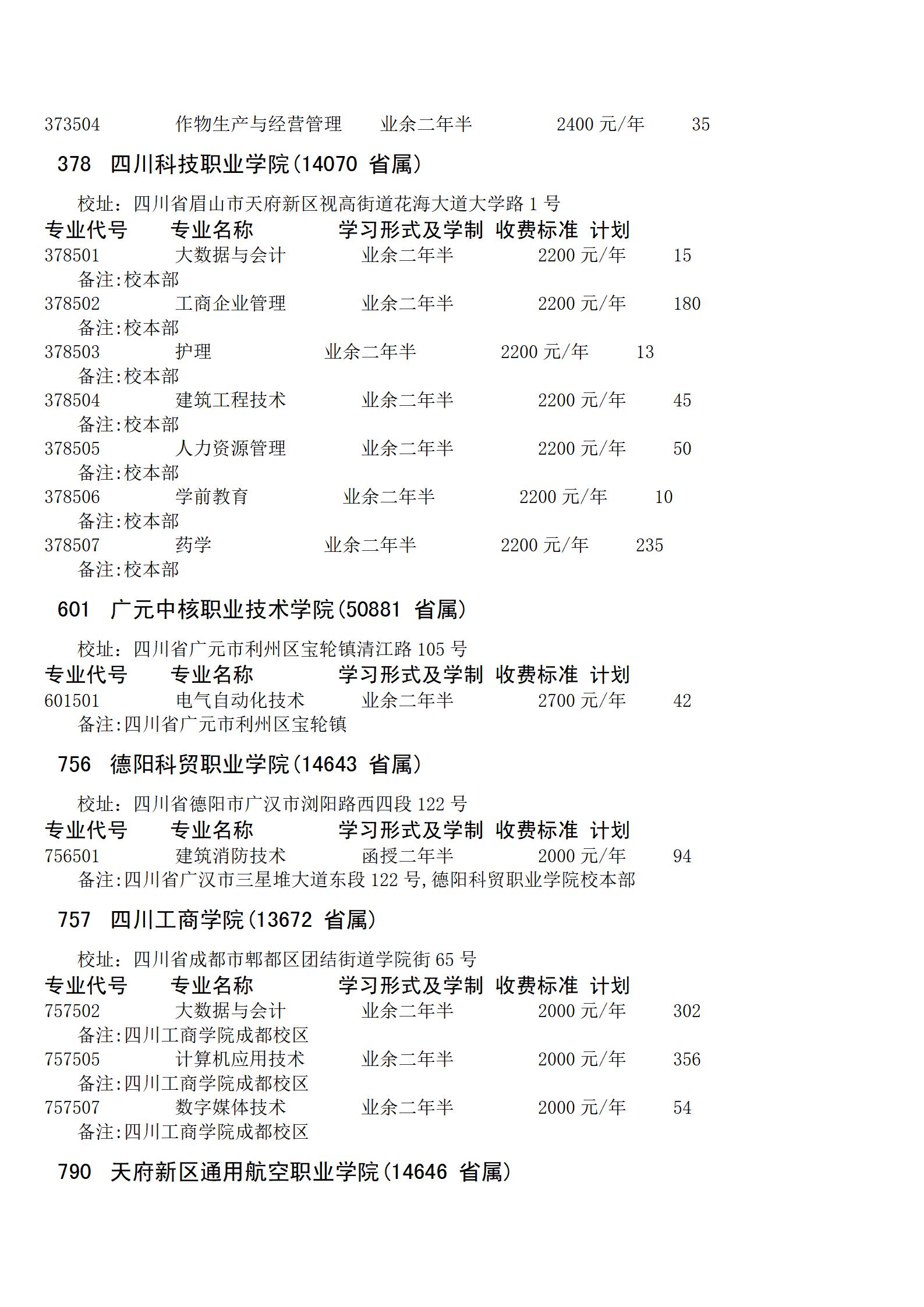 373504 作物生产与经营管理 业余二年半 2400 元/年 35

378 四川科技职业学院(14070 省属)

校址：四川省眉山市天府新区视高街道花海大道大学路 1 号

专业代号 专业名称 学习形式及学制 收费标准 计划
378501 大数据与会计 业余二年半 2200 元/年 15
备注:校本部
378502 工商企业管理 业余二年半 2200 元/年 180
备注:校本部
378503 护理 业余二年半 2200 元/年 13
备注:校本部
378504 建筑工程技术 业余二年半 2200 元/年 45
备注:校本部
378505 人力资源管理 业余二年半 2200 元/年 50
备注:校本部
378506 学前教育 业余二年半 2200 元/年 10
备注:校本部
378507 药学 业余二年半 2200 元/年 235
备注:校本部

601 广元中核职业技术学院(50881 省属)

校址：四川省广元市利州区宝轮镇清江路 105 号

专业代号 专业名称 学习形式及学制 收费标准 计划
601501 电气自动化技术 业余二年半 2700 元/年 42
备注:四川省广元市利州区宝轮镇

756 德阳科贸职业学院(14643 省属)

校址：四川省德阳市广汉市浏阳路西四段 122 号

专业代号 专业名称 学习形式及学制 收费标准 计划
756501 建筑消防技术 函授二年半 2000 元/年 94
备注:四川省广汉市三星堆大道东段 122 号,德阳科贸职业学院校本部

757 四川工商学院(13672 省属)

校址：四川省成都市郫都区团结街道学院街 65 号

专业代号 专业名称 学习形式及学制 收费标准 计划
757502 大数据与会计 业余二年半 2000 元/年 302
备注:四川工商学院成都校区
757505 计算机应用技术 业余二年半 2000 元/年 356
备注:四川工商学院成都校区
757507 数字媒体技术 业余二年半 2000 元/年 54
备注:四川工商学院成都校区

790 天府新区通用航空职业学院(14646 省属)